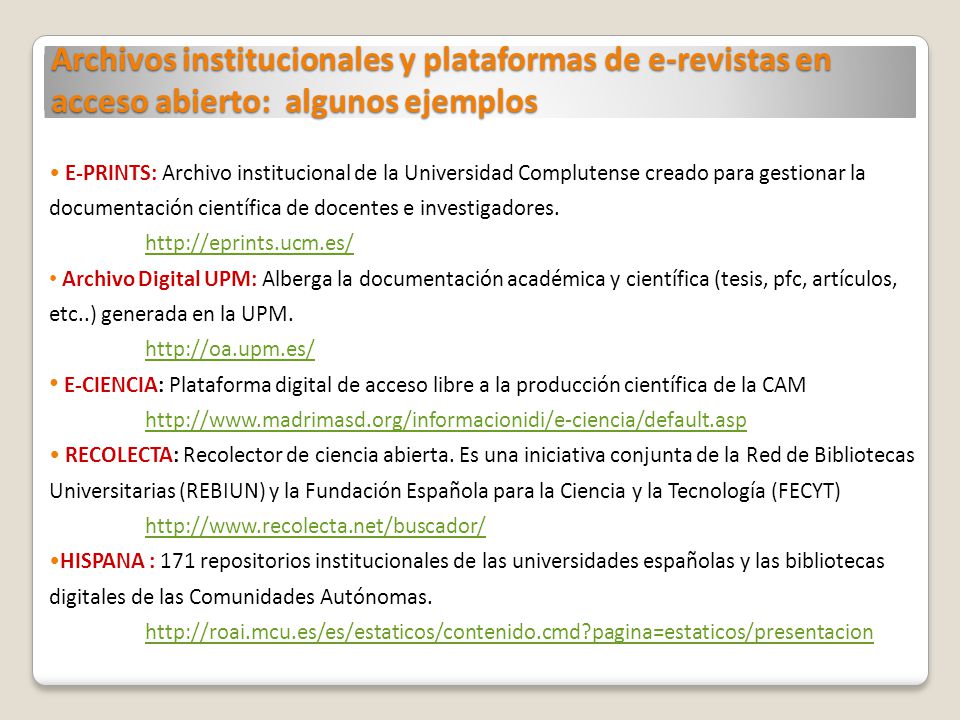 Archivos institucionales y plataformas de e-revistas en acceso abierto: algunos ejemplos

• E-PRINTS: Archivo institucional de la Universidad Complutense creado para gestionar la documentación científica de docentes e investigadores.
http://eprints.ucm.es/

• Archivo Digital UPM: Alberga la documentación académica y científica (tesis, pfc, artículos, etc..) generada en la UPM.
http://oa.upm.es/

• E-CIENCIA: Plataforma digital de acceso libre a la producción científica de la CAM
http://www.madrimasd.org/informacionidi/e-ciencia/default.asp

• RECOLECTA: Recolector de ciencia abierta. Es una iniciativa conjunta de la Red de Bibliotecas Universitarias (REBIUN) y la Fundación Española para la Ciencia y la Tecnología (FECYT)
http://www.recolecta.net/buscador/

•HISPANA : 171 repositorios institucionales de las universidades españolas y las bibliotecas digitales de las Comunidades Autónomas.
http://roai.mcu.es/es/estaticos/contenido.cmd?pagina=estaticos/presentacion